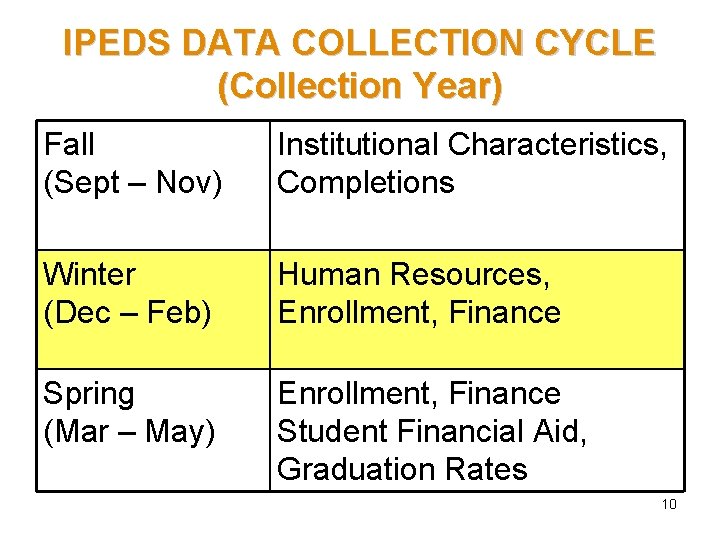 IPEDS DATA COLLECTION CYCLE
(Collection Year)

| Fall (Sept – Nov) | Institutional Characteristics, Completions |
|---|---|
| Winter (Dec – Feb) | Human Resources, Enrollment, Finance |
| Spring (Mar – May) | Enrollment, Finance Student Financial Aid, Graduation Rates |

10